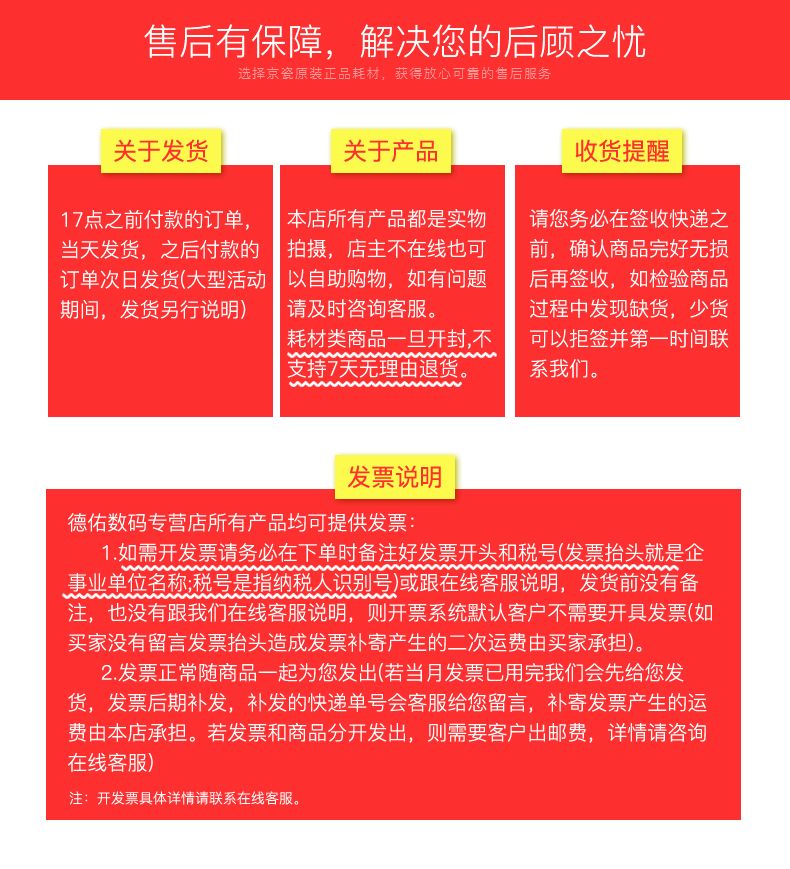 售后有保障，解决您的后顾之忧

选择京瓷原装正品耗材，获得放心可靠的售后服务

关于发货

17点之前付款的订单，当天发货，之后付款的订单次日发货(大型活动期间，发货另行说明)

关于产品

本店所有产品都是实物拍摄，店主不在线也可以自助购物，如有问题请及时咨询客服。
耗材类商品一旦开封,不支持7天无理由退货。

收货提醒

请您务必在签收快递之前，确认商品完好无损后再签收，如检验商品过程中发现缺货，少货可以拒签并第一时间联系我们。

发票说明

德佑数码专营店所有产品均可提供发票：

1.如需开发票请务必在下单时备注好发票开头和税号(发票抬头就是企事业单位名称;税号是指纳税人识别号)或跟在线客服说明，发货前没有备注，也没有跟我们在线客服说明，则开票系统默认客户不需要开具发票(如买家没有留言发票抬头造成发票补寄产生的二次运费由买家承担)。

2.发票正常随商品一起为您发出(若当月发票已用完我们会先给您发货，发票后期补发，补发的快递单号会客服给您留言，补寄发票产生的运费由本店承担。若发票和商品分开发出，则需要客户出邮费，详情请咨询在线客服)

注：开发票具体详情请联系在线客服。